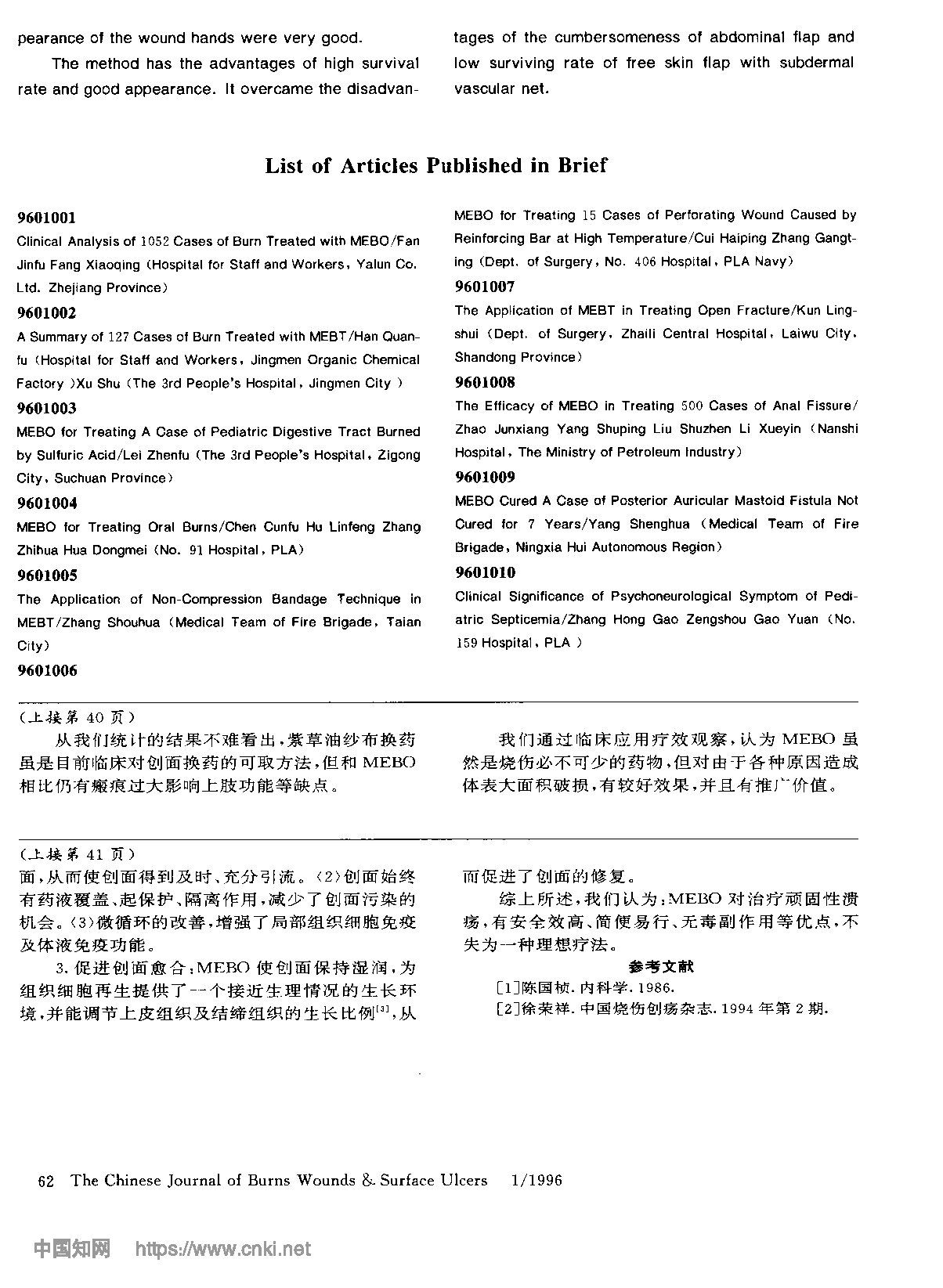 pearance of the wound hands were very good.

The method has the advantages of high survival rate and good appearance. It overcame the disadvantages of the cumbersomeness of abdominal flap and low surviving rate of free skin flap with subdermal vascular net.

List of Articles Published in Brief

9601001
Clinical Analysis of 1052 Cases of Burn Treated with MEBO/Fan Jinfu Fang Xiaoqing (Hospital for Staff and Workers, Yalun Co. Ltd. Zhejiang Province)

9601002
A Summary of 127 Cases of Burn Treated with MEBT/Han Quanfu (Hospital for Staff and Workers, Jingmen Organic Chemical Factory )Xu Shu (The 3rd People's Hospital, Jingmen City )

9601003
MEBO for Treating A Case of Pediatric Digestive Tract Burned by Sulfuric Acid/Lei Zhenfu (The 3rd People's Hospital, Zigong City, Suchuan Province)

9601004
MEBO for Treating Oral Burns/Chen Cunfu Hu Linfeng Zhang Zhihua Hua Dongmei (No. 91 Hospital, PLA)

9601005
The Application of Non-Compression Bandage Technique in MEBT/Zhang Shouhua (Medical Team of Fire Brigade, Taian City)

9601006
MEBO for Treating 15 Cases of Perforating Wound Caused by Reinforcing Bar at High Temperature/Cui Haiping Zhang Gangting (Dept. of Surgery, No. 406 Hospital, PLA Navy)

9601007
The Application of MEBT in Treating Open Fracture/Kun Lingshui (Dept. of Surgery, Zhaili Central Hospital, Laiwu City, Shandong Province)

9601008
The Efficacy of MEBO in Treating 500 Cases of Anal Fissure/Zhao Junxiang Yang Shuping Liu Shuzhen Li Xueyin (Nanshi Hospital, The Ministry of Petroleum Industry)

9601009
MEBO Cured A Case of Posterior Auricular Mastoid Fistula Not Cured for 7 Years/Yang Shenghua (Medical Team of Fire Brigade, Ningxia Hui Autonomous Region)

9601010
Clinical Significance of Psychoneurological Symptom of Pediatric Septicemia/Zhang Hong Gao Zengshou Gao Yuan (No. 159 Hospital, PLA )

(上接第 40 页)
从我们统计的结果不难看出,紫草油纱布换药虽是目前临床对创面换药的可取方法,但和 MEBO 相比仍有瘢痕过大影响上肢功能等缺点。

我们通过临床应用疗效观察,认为 MEBO 虽然是烧伤必不可少的药物,但对由于各种原因造成体表大面积破损,有较好效果,并且有推广价值。

(上接第 41 页)
面,从而使创面得到及时、充分引流。(2)创面始终有药液覆盖、起保护、隔离作用,减少了创面污染的机会。(3)微循环的改善,增强了局部组织细胞免疫及体液免疫功能。

3. 促进创面愈合:MEBO 使创面保持湿润,为组织细胞再生提供了一个接近生理情况的生长环境,并能调节上皮组织及结缔组织的生长比例$^{[3]}$,从而促进了创面的修复。

综上所述,我们认为:MEBO 对治疗顽固性溃疡,有安全效高、简便易行、无毒副作用等优点,不失为一种理想疗法。

参考文献
[1]陈国桢. 内科学. 1986.
[2]徐荣祥. 中国烧伤创疡杂志. 1994 年第 2 期.

62 The Chinese Journal of Burns Wounds & Surface Ulcers 1/1996

中国知网 https://www.cnki.net